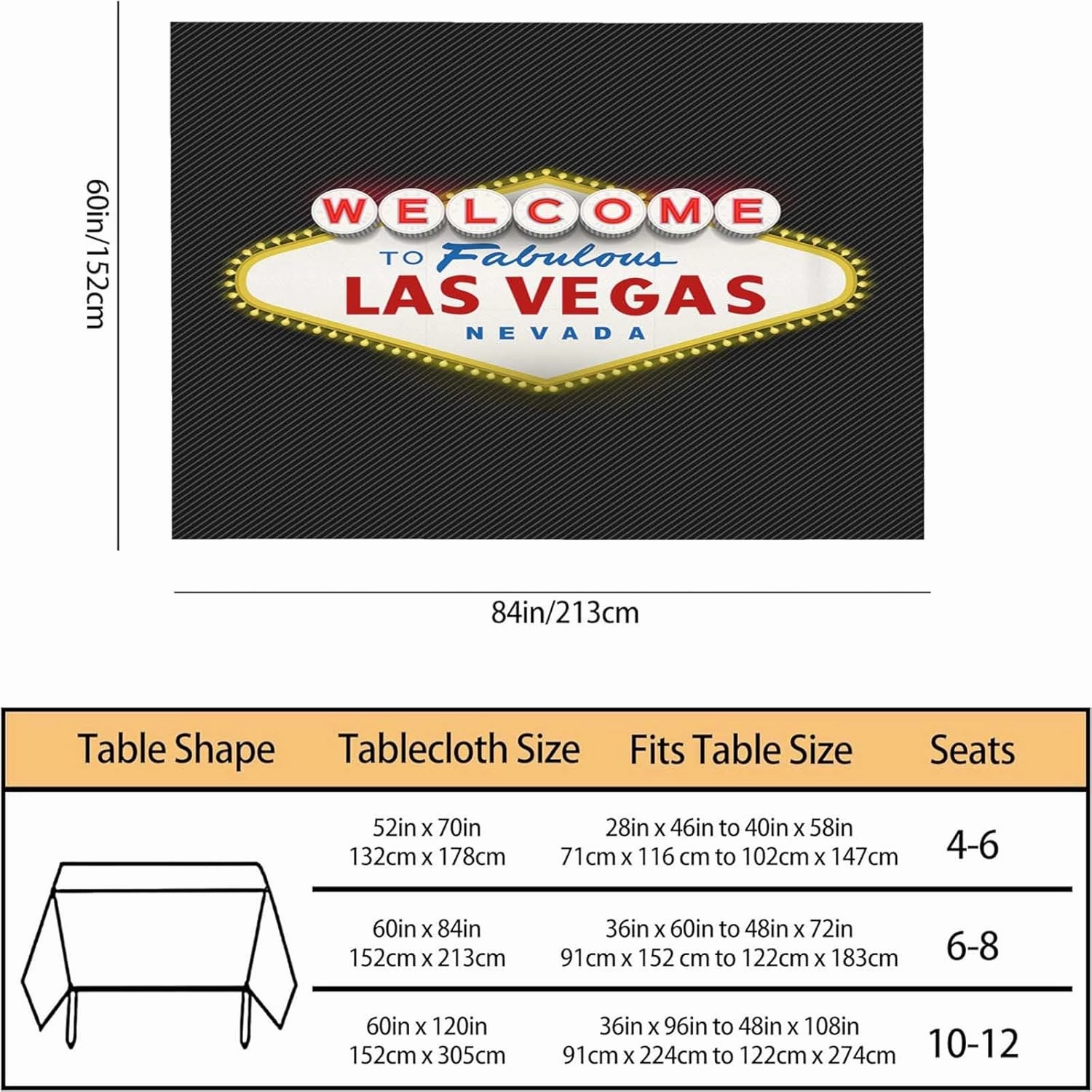 60in/152cm

WELCOME
TO Fabulous
LAS VEGAS
NEVADA

84in/213cm

| Table Shape | Tablecloth Size | Fits Table Size | Seats |
|---|---|---|---|
| | 52in x 70in 132cm x 178cm | 28in x 46in to 40in x 58in 71cm x 116 cm to 102cm x 147cm | 4-6 |
| | 60in x 84in 152cm x 213cm | 36in x 60in to 48in x 72in 91cm x 152 cm to 122cm x 183cm | 6-8 |
| | 60in x 120in 152cm x 305cm | 36in x 96in to 48in x 108in 91cm x 224cm to 122cm x 274cm | 10-12 |